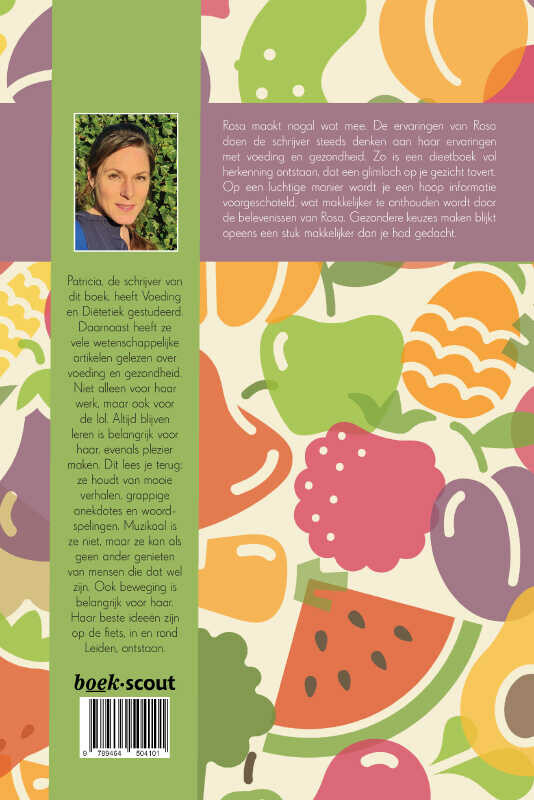 Rosa maakt nogal wat mee. De ervaringen van Rosa doen de schrijver steeds denken aan haar ervaringen met voeding en gezondheid. Zo is een dieetboek vol herkenning ontstaan, dat een glimlach op je gezicht tovert. Op een luchtige manier wordt je een hoop informatie voorgeschoteld, wat makkelijker te onthouden wordt door de belevenissen van Rosa. Gezondere keuzes maken blijkt opeens een stuk makkelijker dan je had gedacht.

Patricia, de schrijver van dit boek, heeft Voeding en Diëtetiek gestudeerd. Daarnaast heeft ze vele wetenschappelijke artikelen gelezen over voeding en gezondheid. Niet alleen voor haar werk, maar ook voor de lol. Altijd blijven leren is belangrijk voor haar, evenals plezier maken. Dit lees je terug: ze houdt van mooie verhalen, grappige anekdotes en woordspelingen. Muzikaal is ze niet, maar ze kan als geen ander genieten van mensen die dat wel zijn. Ook beweging is belangrijk voor haar. Haar beste ideeën zijn op de fiets, in en rond Leiden, ontstaan.

boek·scout

9 789464 504101